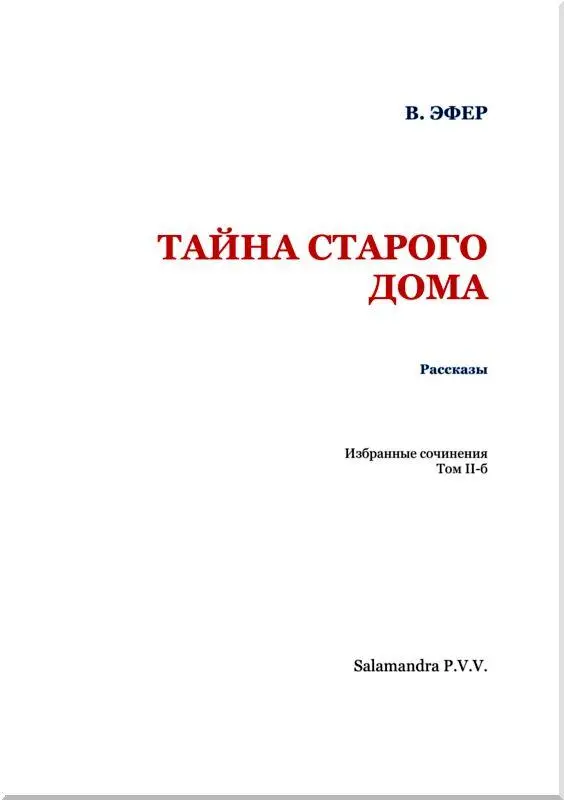 В. ЭФЕР

ТАЙНА СТАРОГО ДОМА

Рассказы

Избранные сочинения
Том II-б

Salamandra P.V.V.